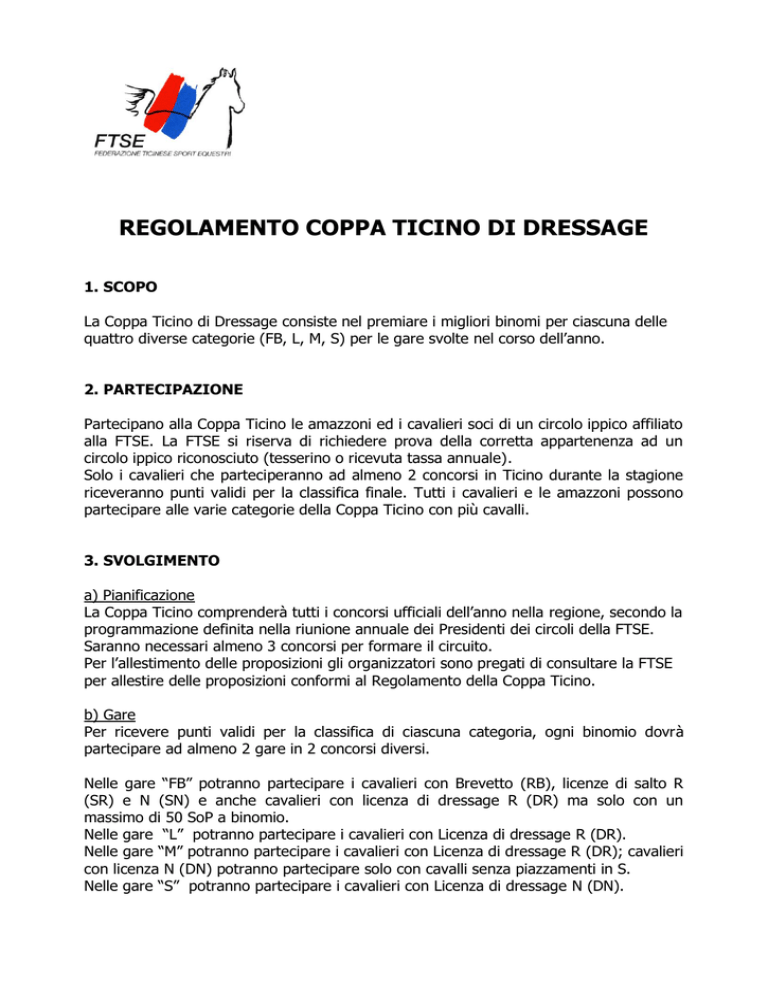 FTSE
FEDERAZIONE TICINESE SPORT EQUESTRI

REGOLAMENTO COPPA TICINO DI DRESSAGE

1. SCOPO

La Coppa Ticino di Dressage consiste nel premiare i migliori binomi per ciascuna delle quattro diverse categorie (FB, L, M, S) per le gare svolte nel corso dell'anno.

2. PARTECIPAZIONE

Partecipano alla Coppa Ticino le amazzoni ed i cavalieri soci di un circolo ippico affiliato alla FTSE. La FTSE si riserva di richiedere prova della corretta appartenenza ad un circolo ippico riconosciuto (tesserino o ricevuta tassa annuale).
Solo i cavalieri che parteciperanno ad almeno 2 concorsi in Ticino durante la stagione riceveranno punti validi per la classifica finale. Tutti i cavalieri e le amazzoni possono partecipare alle varie categorie della Coppa Ticino con più cavalli.

3. SVOLGIMENTO

a) Pianificazione
La Coppa Ticino comprenderà tutti i concorsi ufficiali dell'anno nella regione, secondo la programmazione definita nella riunione annuale dei Presidenti dei circoli della FTSE.
Saranno necessari almeno 3 concorsi per formare il circuito.
Per l'allestimento delle proposizioni gli organizzatori sono pregati di consultare la FTSE per allestire delle proposizioni conformi al Regolamento della Coppa Ticino.

b) Gare
Per ricevere punti validi per la classifica di ciascuna categoria, ogni binomio dovrà partecipare ad almeno 2 gare in 2 concorsi diversi.

Nelle gare "FB" potranno partecipare i cavalieri con Brevetto (RB), licenze di salto R (SR) e N (SN) e anche cavalieri con licenza di dressage R (DR) ma solo con un massimo di 50 SoP a binomio.
Nelle gare "L" potranno partecipare i cavalieri con Licenza di dressage R (DR).
Nelle gare "M" potranno partecipare i cavalieri con Licenza di dressage R (DR); cavalieri con licenza N (DN) potranno partecipare solo con cavalli senza piazzamenti in S.
Nelle gare "S" potranno partecipare i cavalieri con Licenza di dressage N (DN).